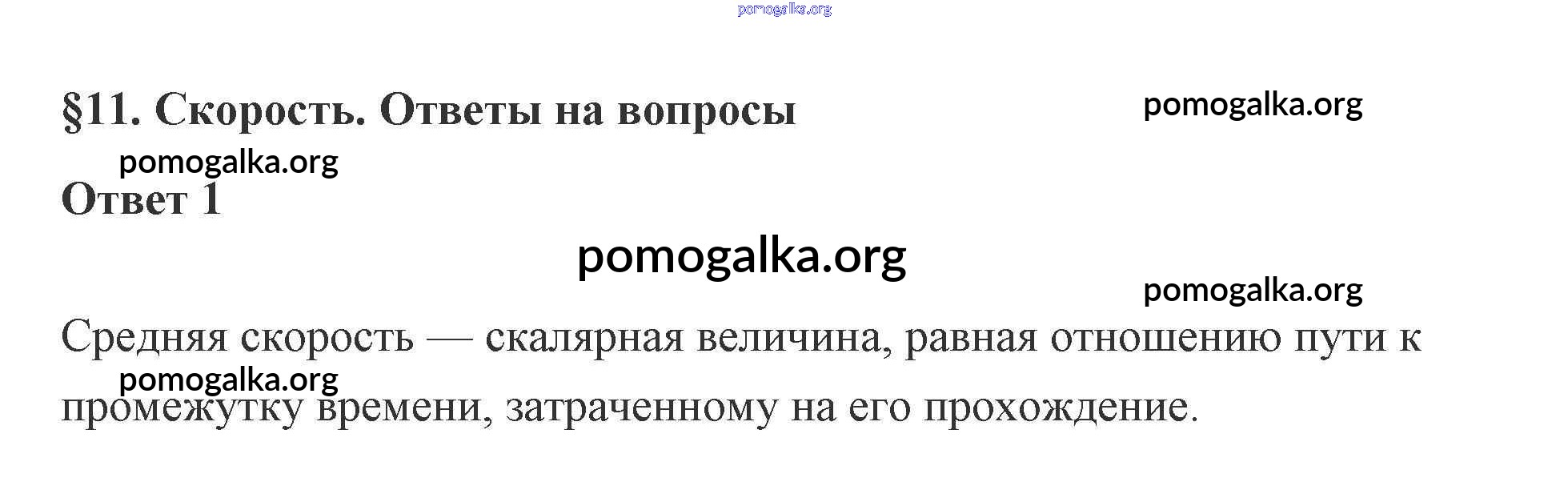 §11. Скорость. Ответы на вопросы

Ответ 1

Средняя скорость — скалярная величина, равная отношению пути к промежутку времени, затраченному на его прохождение.

pomogalka.org